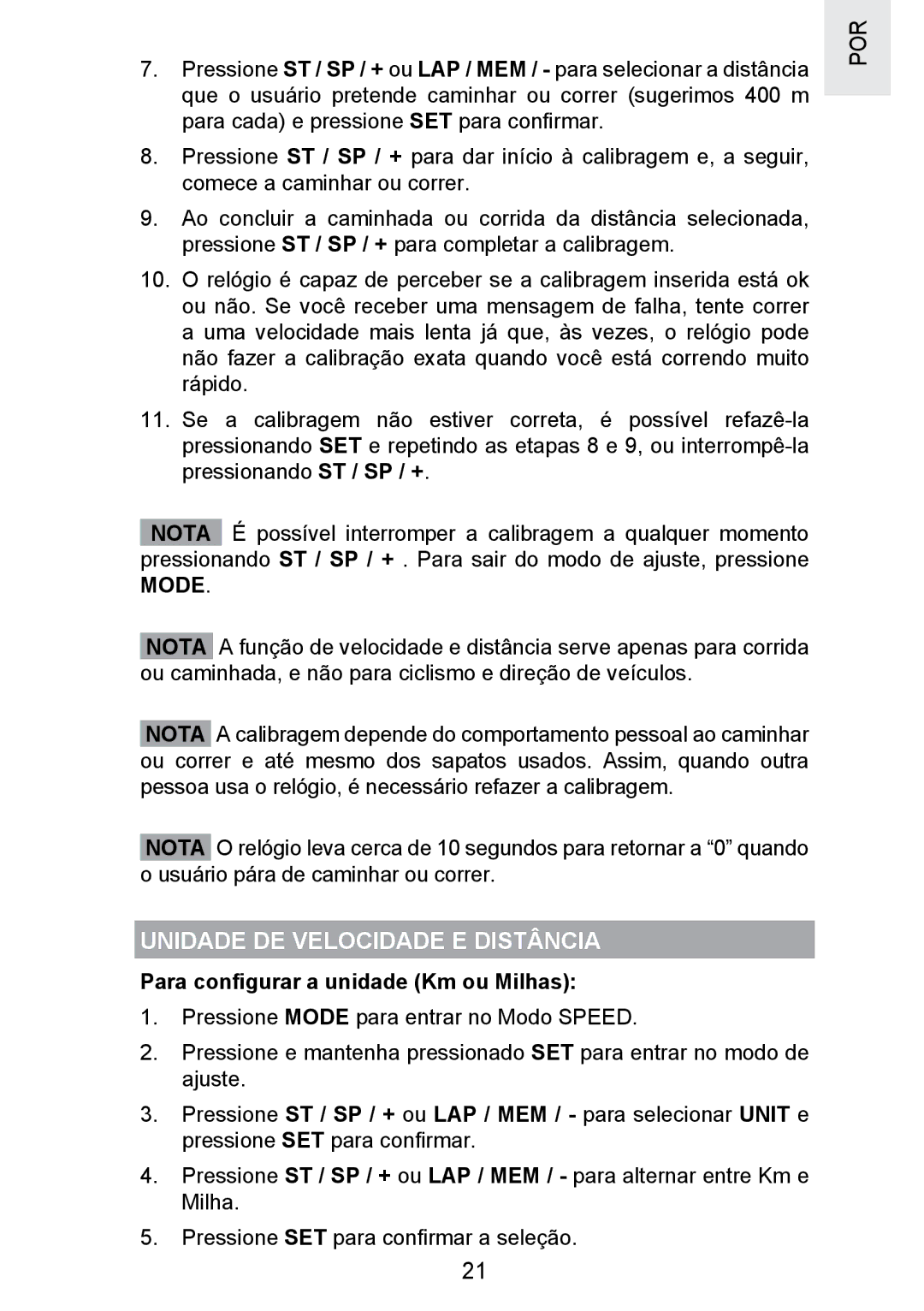 POR

7. Pressione ST / SP / + ou LAP / MEM / - para selecionar a distância que o usuário pretende caminhar ou correr (sugerimos 400 m para cada) e pressione SET para confirmar.

8. Pressione ST / SP / + para dar início à calibragem e, a seguir, comece a caminhar ou correr.

9. Ao concluir a caminhada ou corrida da distância selecionada, pressione ST / SP / + para completar a calibragem.

10. O relógio é capaz de perceber se a calibragem inserida está ok ou não. Se você receber uma mensagem de falha, tente correr a uma velocidade mais lenta já que, às vezes, o relógio pode não fazer a calibração exata quando você está correndo muito rápido.

11. Se a calibragem não estiver correta, é possível refazê-la pressionando SET e repetindo as etapas 8 e 9, ou interrompê-la pressionando ST / SP / +.

NOTA É possível interromper a calibragem a qualquer momento pressionando ST / SP / + . Para sair do modo de ajuste, pressione MODE.

NOTA A função de velocidade e distância serve apenas para corrida ou caminhada, e não para ciclismo e direção de veículos.

NOTA A calibragem depende do comportamento pessoal ao caminhar ou correr e até mesmo dos sapatos usados. Assim, quando outra pessoa usa o relógio, é necessário refazer a calibragem.

NOTA O relógio leva cerca de 10 segundos para retornar a “0” quando o usuário pára de caminhar ou correr.

UNIDADE DE VELOCIDADE E DISTÂNCIA

Para configurar a unidade (Km ou Milhas):

1. Pressione MODE para entrar no Modo SPEED.

2. Pressione e mantenha pressionado SET para entrar no modo de ajuste.

3. Pressione ST / SP / + ou LAP / MEM / - para selecionar UNIT e pressione SET para confirmar.

4. Pressione ST / SP / + ou LAP / MEM / - para alternar entre Km e Milha.

5. Pressione SET para confirmar a seleção.

21